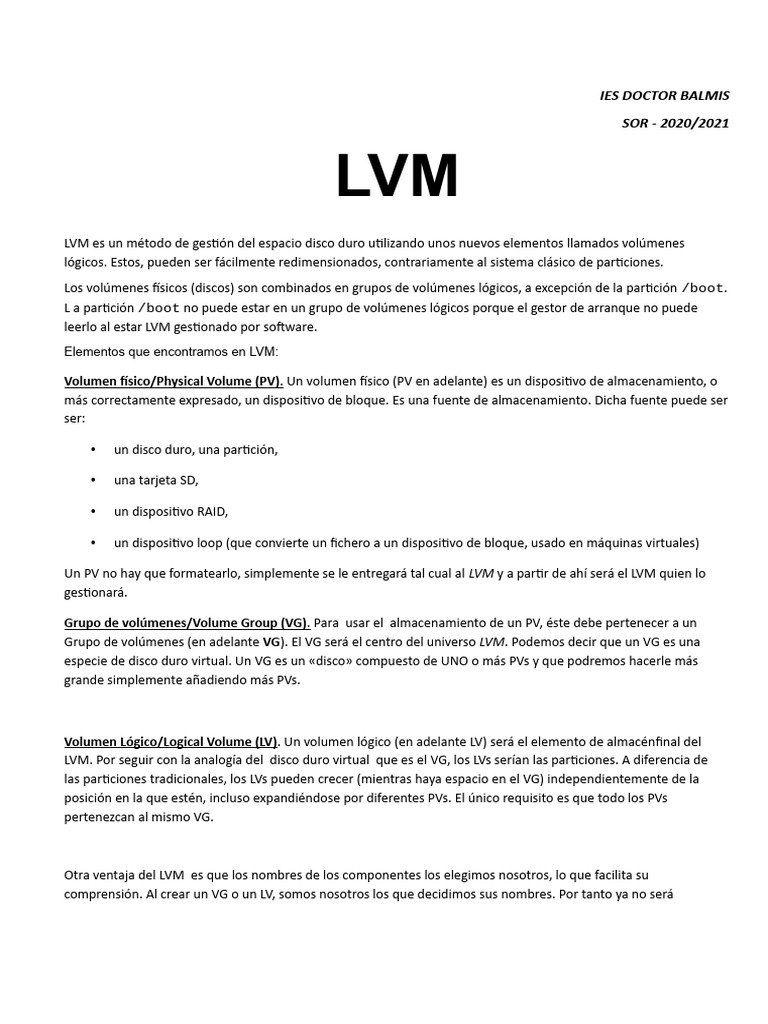 IES DOCTOR BALMIS

SOR - 2020/2021

LVM

LVM es un método de gestión del espacio disco duro utilizando unos nuevos elementos llamados volúmenes lógicos. Estos, pueden ser fácilmente redimensionados, contrariamente al sistema clásico de particiones.

Los volúmenes físicos (discos) son combinados en grupos de volúmenes lógicos, a excepción de la partición /boot. L a partición /boot no puede estar en un grupo de volúmenes lógicos porque el gestor de arranque no puede leerlo al estar LVM gestionado por software.

Elementos que encontramos en LVM:

Volumen físico/Physical Volume (PV). Un volumen físico (PV en adelante) es un dispositivo de almacenamiento, o más correctamente expresado, un dispositivo de bloque. Es una fuente de almacenamiento. Dicha fuente puede ser ser:

• un disco duro, una partición,

• una tarjeta SD,

• un dispositivo RAID,

• un dispositivo loop (que convierte un fichero a un dispositivo de bloque, usado en máquinas virtuales)

Un PV no hay que formatearlo, simplemente se le entregará tal cual al LVM y a partir de ahí será el LVM quien lo gestionará.

Grupo de volúmenes/Volume Group (VG). Para usar el almacenamiento de un PV, éste debe pertenecer a un Grupo de volúmenes (en adelante VG). El VG será el centro del universo LVM. Podemos decir que un VG es una especie de disco duro virtual. Un VG es un «disco» compuesto de UNO o más PVs y que podremos hacerle más grande simplemente añadiendo más PVs.

Volumen Lógico/Logical Volume (LV). Un volumen lógico (en adelante LV) será el elemento de almacénfinal del LVM. Por seguir con la analogía del disco duro virtual que es el VG, los LVs serían las particiones. A diferencia de las particiones tradicionales, los LVs pueden crecer (mientras haya espacio en el VG) independientemente de la posición en la que estén, incluso expandiéndose por diferentes PVs. El único requisito es que todo los PVs pertenezcan al mismo VG.

Otra ventaja del LVM es que los nombres de los componentes los elegimos nosotros, lo que facilita su comprensión. Al crear un VG o un LV, somos nosotros los que decidimos sus nombres. Por tanto ya no será